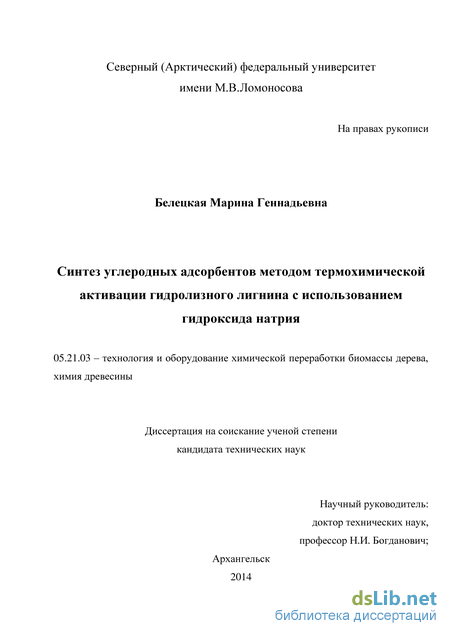 Северный (Арктический) федеральный университет
имени М.В.Ломоносова

На правах рукописи

Белецкая Марина Геннадьевна

Синтез углеродных адсорбентов методом термохимической активации гидролизного лигнина с использованием гидроксида натрия

05.21.03 – технология и оборудование химической переработки биомассы дерева, химия древесины

Диссертация на соискание ученой степени
кандидата технических наук

Научный руководитель:
доктор технических наук,
профессор Н.И. Богданович;

Архангельск
2014

dsLib.net
библиотека диссертаций